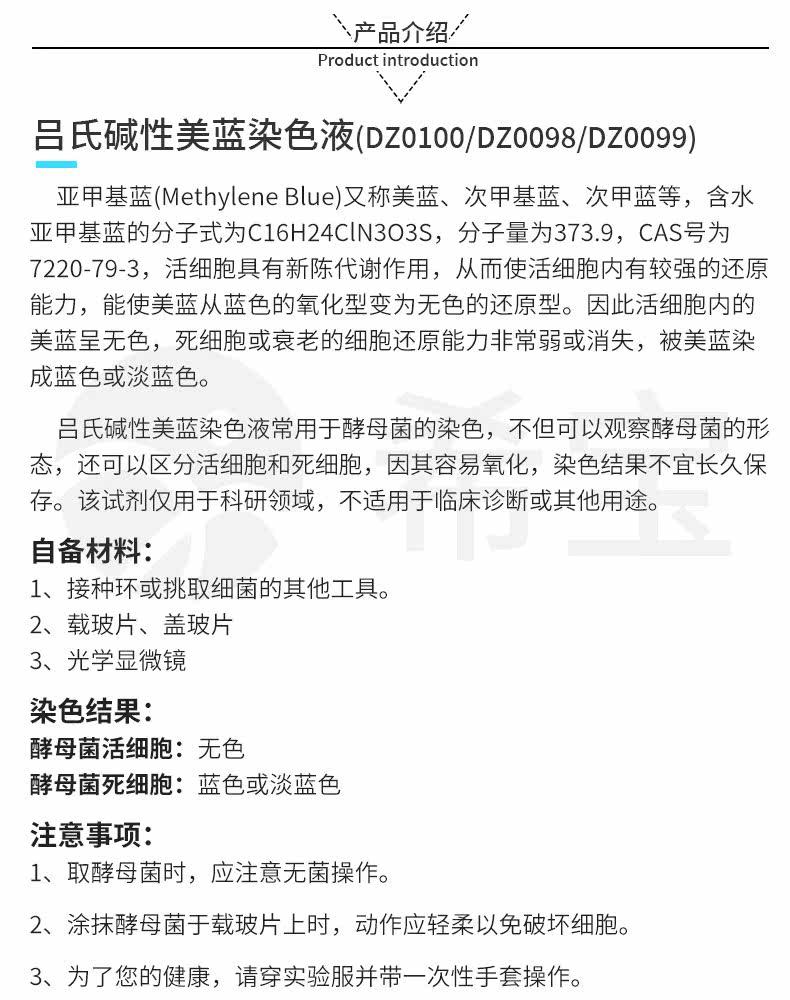 产品介绍
Product introduction

吕氏碱性美蓝染色液(DZ0100/DZ0098/DZ0099)

亚甲基蓝(Methylene Blue)又称美蓝、次甲基蓝、次甲蓝等，含水亚甲基蓝的分子式为C16H24ClN3O3S，分子量为373.9，CAS号为7220-79-3，活细胞具有新陈代谢作用，从而使活细胞内有较强的还原能力，能使美蓝从蓝色的氧化型变为无色的还原型。因此活细胞内的美蓝呈无色，死细胞或衰老的细胞还原能力非常弱或消失，被美蓝染成蓝色或淡蓝色。

吕氏碱性美蓝染色液常用于酵母菌的染色，不但可以观察酵母菌的形态，还可以区分活细胞和死细胞，因其容易氧化，染色结果不宜长久保存。该试剂仅用于科研领域，不适用于临床诊断或其他用途。

自备材料：
1、接种环或挑取细菌的其他工具。
2、载玻片、盖玻片
3、光学显微镜

染色结果：
酵母菌活细胞：无色
酵母菌死细胞：蓝色或淡蓝色

注意事项：
1、取酵母菌时，应注意无菌操作。
2、涂抹酵母菌于载玻片上时，动作应轻柔以免破坏细胞。
3、为了您的健康，请穿实验服并带一次性手套操作。